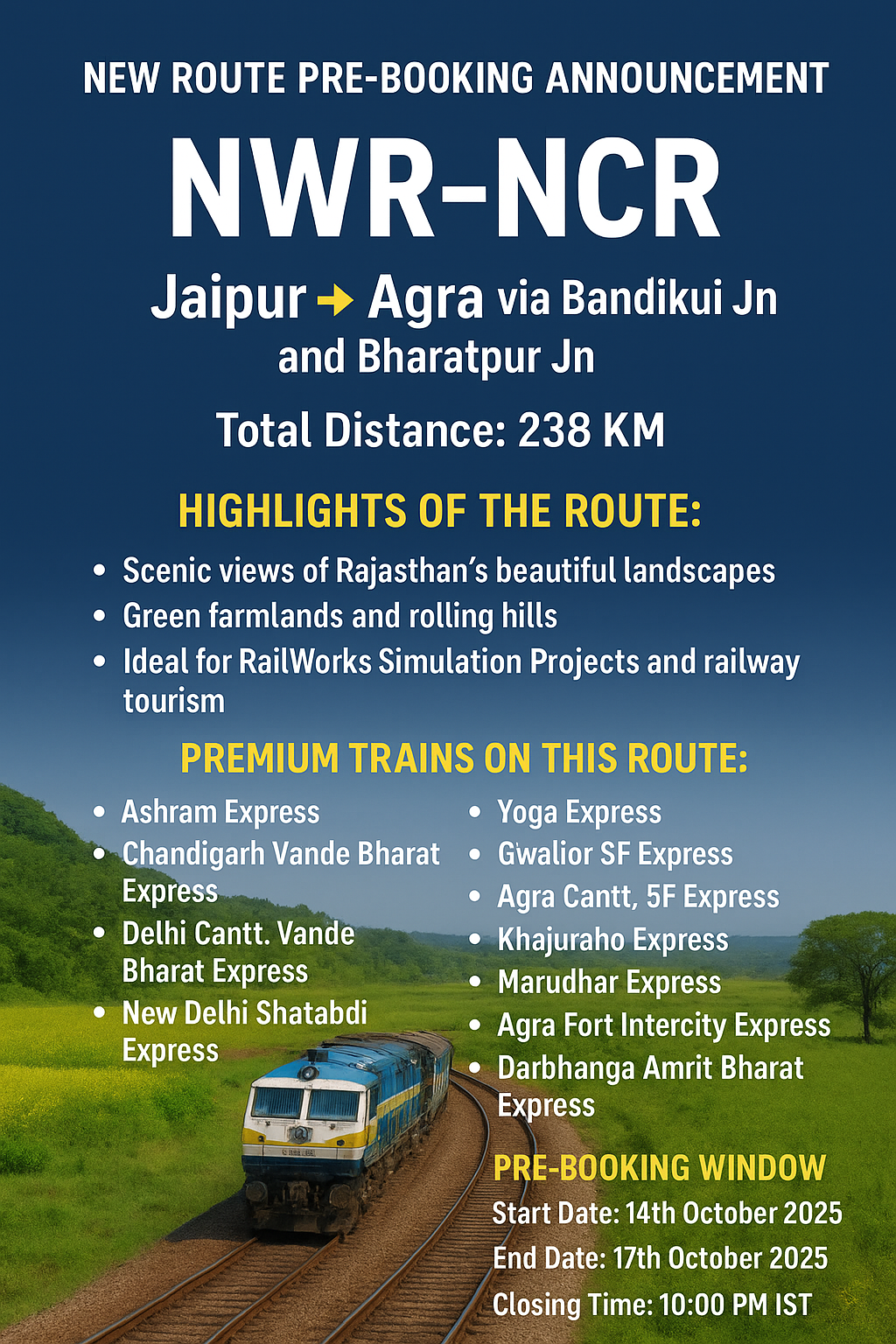 NEW ROUTE PRE-BOOKING ANNOUNCEMENT

NWR-NCR

Jaipur → Agra via Bandikui Jn and Bharatpur Jn

Total Distance: 238 KM

HIGHLIGHTS OF THE ROUTE:

• Scenic views of Rajasthan's beautiful landscapes
• Green farmlands and rolling hills
• Ideal for RailWorks Simulation Projects and railway tourism

PREMIUM TRAINS ON THIS ROUTE:

• Ashram Express
• Chandigarh Vande Bharat Express
• Delhi Cantt. Vande Bharat Express
• New Delhi Shatabdi Express

• Yoga Express
• Gwalior SF Express
• Agra Cantt, 5F Express
• Khajuraho Express
• Marudhar Express
• Agra Fort Intercity Express
• Darbhanga Amrit Bharat Express

PRE-BOOKING WINDOW
Start Date: 14th October 2025
End Date: 17th October 2025
Closing Time: 10:00 PM IST